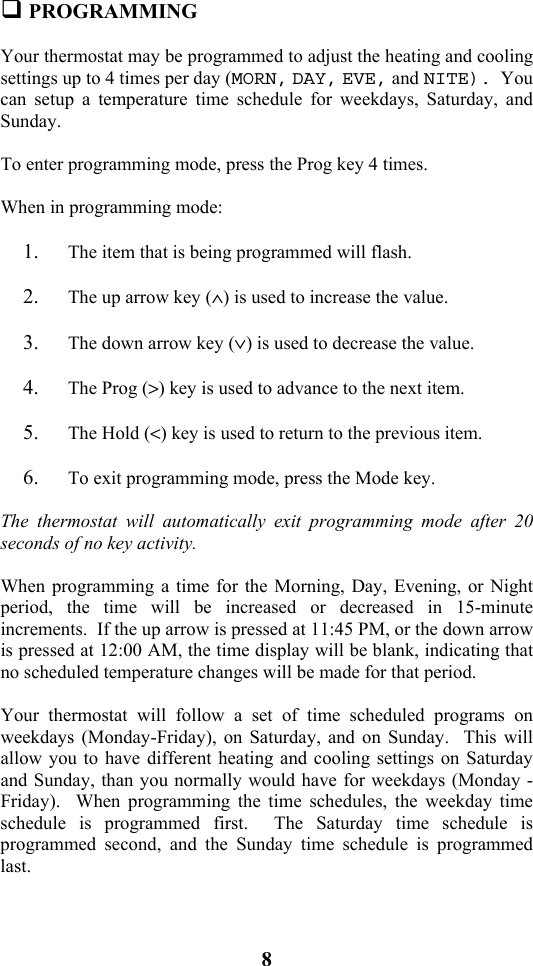 ❑ PROGRAMMING

Your thermostat may be programmed to adjust the heating and cooling settings up to 4 times per day (MORN, DAY, EVE, and NITE). You can setup a temperature time schedule for weekdays, Saturday, and Sunday.

To enter programming mode, press the Prog key 4 times.

When in programming mode:

1. The item that is being programmed will flash.

2. The up arrow key (∧) is used to increase the value.

3. The down arrow key (∨) is used to decrease the value.

4. The Prog (>) key is used to advance to the next item.

5. The Hold (<) key is used to return to the previous item.

6. To exit programming mode, press the Mode key.

The thermostat will automatically exit programming mode after 20 seconds of no key activity.

When programming a time for the Morning, Day, Evening, or Night period, the time will be increased or decreased in 15-minute increments. If the up arrow is pressed at 11:45 PM, or the down arrow is pressed at 12:00 AM, the time display will be blank, indicating that no scheduled temperature changes will be made for that period.

Your thermostat will follow a set of time scheduled programs on weekdays (Monday-Friday), on Saturday, and on Sunday. This will allow you to have different heating and cooling settings on Saturday and Sunday, than you normally would have for weekdays (Monday - Friday). When programming the time schedules, the weekday time schedule is programmed first. The Saturday time schedule is programmed second, and the Sunday time schedule is programmed last.

8